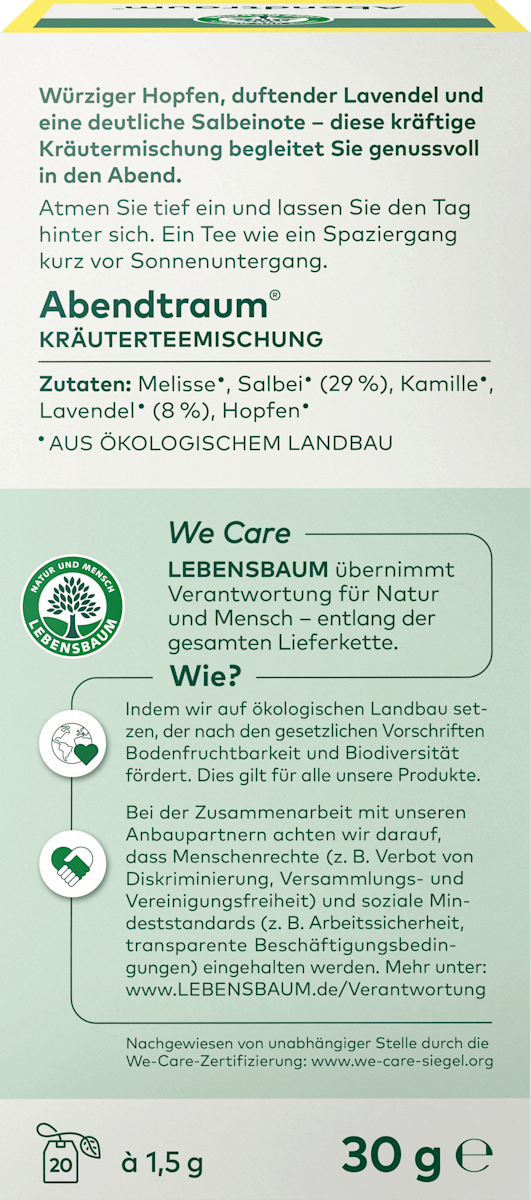 Würziger Hopfen, duftender Lavendel und eine deutliche Salbeinote – diese kräftige Kräutermischung begleitet Sie genussvoll in den Abend.

Atmen Sie tief ein und lassen Sie den Tag hinter sich. Ein Tee wie ein Spaziergang kurz vor Sonnenuntergang.

Abendtraum®
KRÄUTERTEEMISCHUNG

Zutaten: Melisse•, Salbei• (29 %), Kamille•, Lavendel• (8 %), Hopfen•

• AUS ÖKOLOGISCHEM LANDBAU

We Care

NATUR UND MENSCH
LEBENSBAUM

LEBENSBAUM übernimmt Verantwortung für Natur und Mensch – entlang der gesamten Lieferkette.

Wie?

Indem wir auf ökologischen Landbau setzen, der nach den gesetzlichen Vorschriften Bodenfruchtbarkeit und Biodiversität fördert. Dies gilt für alle unsere Produkte.

Bei der Zusammenarbeit mit unseren Anbaupartnern achten wir darauf, dass Menschenrechte (z. B. Verbot von Diskriminierung, Versammlungs- und Vereinigungsfreiheit) und soziale Mindeststandards (z. B. Arbeitssicherheit, transparente Beschäftigungsbedingungen) eingehalten werden. Mehr unter: www.LEBENSBAUM.de/Verantwortung

Nachgewiesen von unabhängiger Stelle durch die We-Care-Zertifizierung: www.we-care-siegel.org

20 à 1,5 g

30 g ℮